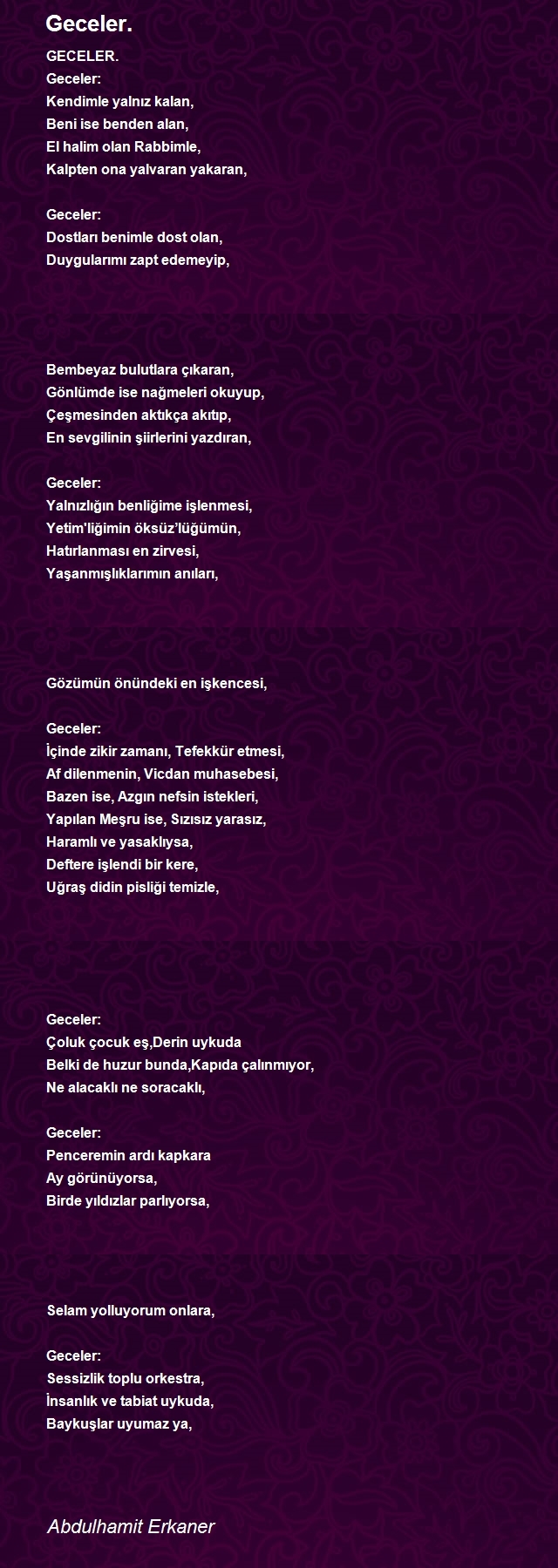 Geceler.

GECELER.
Geceler:
Kendimle yalnız kalan,
Beni ise benden alan,
El halim olan Rabbimle,
Kalpten ona yalvaran yakaran,

Geceler:
Dostları benimle dost olan,
Duygularımı zapt edemeyip,

Bembeyaz bulutlara çıkaran,
Gönlümde ise nağmeleri okuyup,
Çeşmesinden aktıkça akıtıp,
En sevgilinin şiirlerini yazdıran,

Geceler:
Yalnızlığın benliğime işlenmesi,
Yetim'liğimin öksüz'lüğümün,
Hatırlanması en zirvesi,
Yaşanmışlıklarımın anıları,

Gözümün önündeki en işkencesi,

Geceler:
İçinde zikir zamanı, Tefekkür etmesi,
Af dilenmenin, Vicdan muhasebesi,
Bazen ise, Azgın nefsin istekleri,
Yapılan Meşru ise, Sızısız yarasız,
Haramlı ve yasaklıysa,
Deftere işlendi bir kere,
Uğraş didin pisliği temizle,

Geceler:
Çoluk çocuk eş,Derin uykuda
Belki de huzur bunda,Kapıda çalınmıyor,
Ne alacaklı ne soracaklı,

Geceler:
Penceremin ardı kapkara
Ay görünüyorsa,
Birde yıldızlar parlıyorsa,

Selam yolluyorum onlara,

Geceler:
Sessizlik toplu orkestra,
İnsanlık ve tabiat uykuda,
Baykuşlar uyumaz ya,

Abdulhamit Erkaner